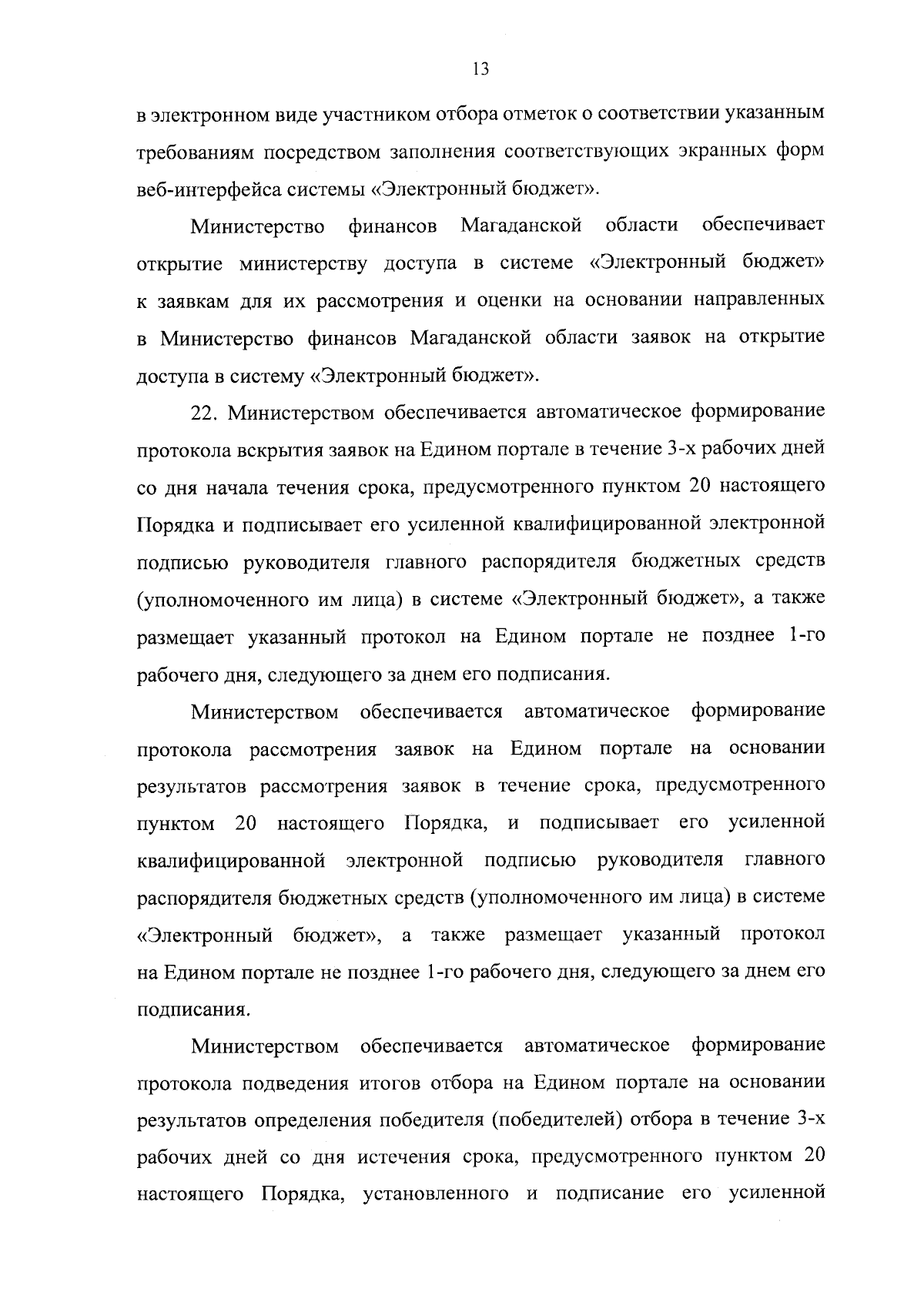 13

в электронном виде участником отбора отметок о соответствии указанным требованиям посредством заполнения соответствующих экранных форм веб-интерфейса системы «Электронный бюджет».

Министерство финансов Магаданской области обеспечивает открытие министерству доступа в системе «Электронный бюджет» к заявкам для их рассмотрения и оценки на основании направленных в Министерство финансов Магаданской области заявок на открытие доступа в систему «Электронный бюджет».

22. Министерством обеспечивается автоматическое формирование протокола вскрытия заявок на Едином портале в течение 3-х рабочих дней со дня начала течения срока, предусмотренного пунктом 20 настоящего Порядка и подписывает его усиленной квалифицированной электронной подписью руководителя главного распорядителя бюджетных средств (уполномоченного им лица) в системе «Электронный бюджет», а также размещает указанный протокол на Едином портале не позднее 1-го рабочего дня, следующего за днем его подписания.

Министерством обеспечивается автоматическое формирование протокола рассмотрения заявок на Едином портале на основании результатов рассмотрения заявок в течение срока, предусмотренного пунктом 20 настоящего Порядка, и подписывает его усиленной квалифицированной электронной подписью руководителя главного распорядителя бюджетных средств (уполномоченного им лица) в системе «Электронный бюджет», а также размещает указанный протокол на Едином портале не позднее 1-го рабочего дня, следующего за днем его подписания.

Министерством обеспечивается автоматическое формирование протокола подведения итогов отбора на Едином портале на основании результатов определения победителя (победителей) отбора в течение 3-х рабочих дней со дня истечения срока, предусмотренного пунктом 20 настоящего Порядка, установленного и подписание его усиленной